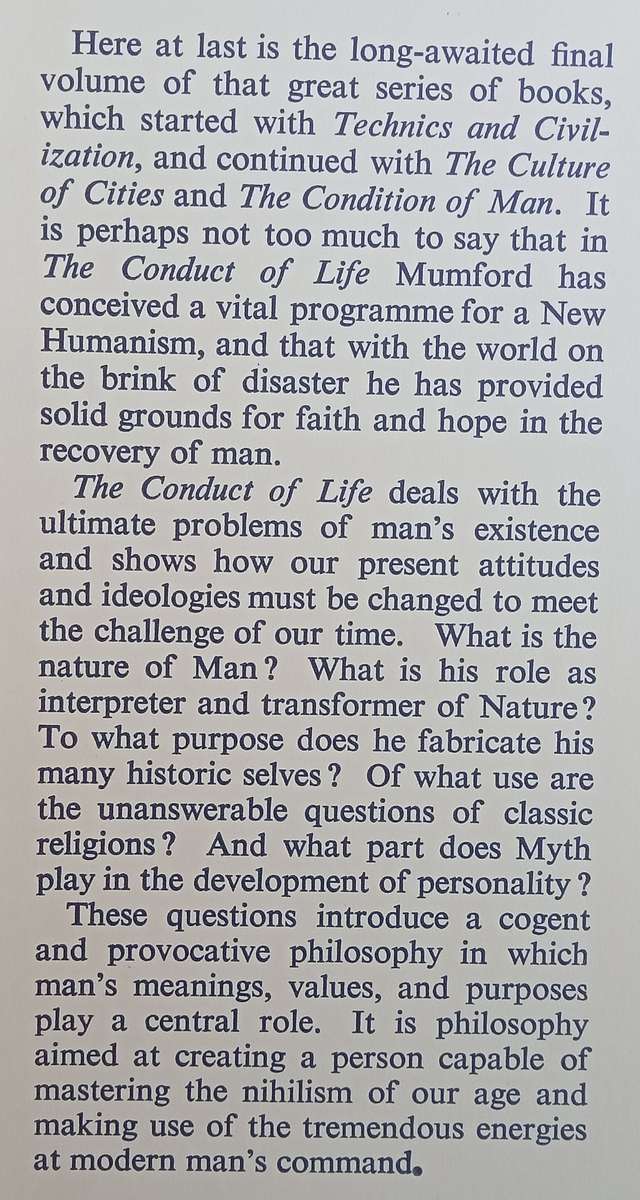 Here at last is the long-awaited final volume of that great series of books, which started with Technics and Civilization, and continued with The Culture of Cities and The Condition of Man. It is perhaps not too much to say that in The Conduct of Life Mumford has conceived a vital programme for a New Humanism, and that with the world on the brink of disaster he has provided solid grounds for faith and hope in the recovery of man.

The Conduct of Life deals with the ultimate problems of man's existence and shows how our present attitudes and ideologies must be changed to meet the challenge of our time. What is the nature of Man? What is his role as interpreter and transformer of Nature? To what purpose does he fabricate his many historic selves? Of what use are the unanswerable questions of classic religions? And what part does Myth play in the development of personality?

These questions introduce a cogent and provocative philosophy in which man's meanings, values, and purposes play a central role. It is philosophy aimed at creating a person capable of mastering the nihilism of our age and making use of the tremendous energies at modern man's command.